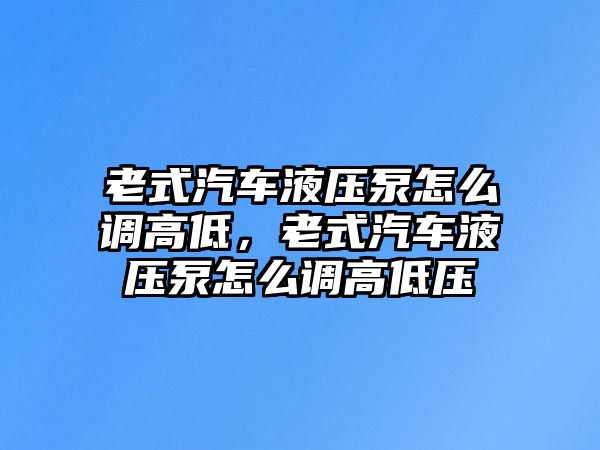 老式汽车液压泵怎么调高低，老式汽车液压泵怎么调高低压